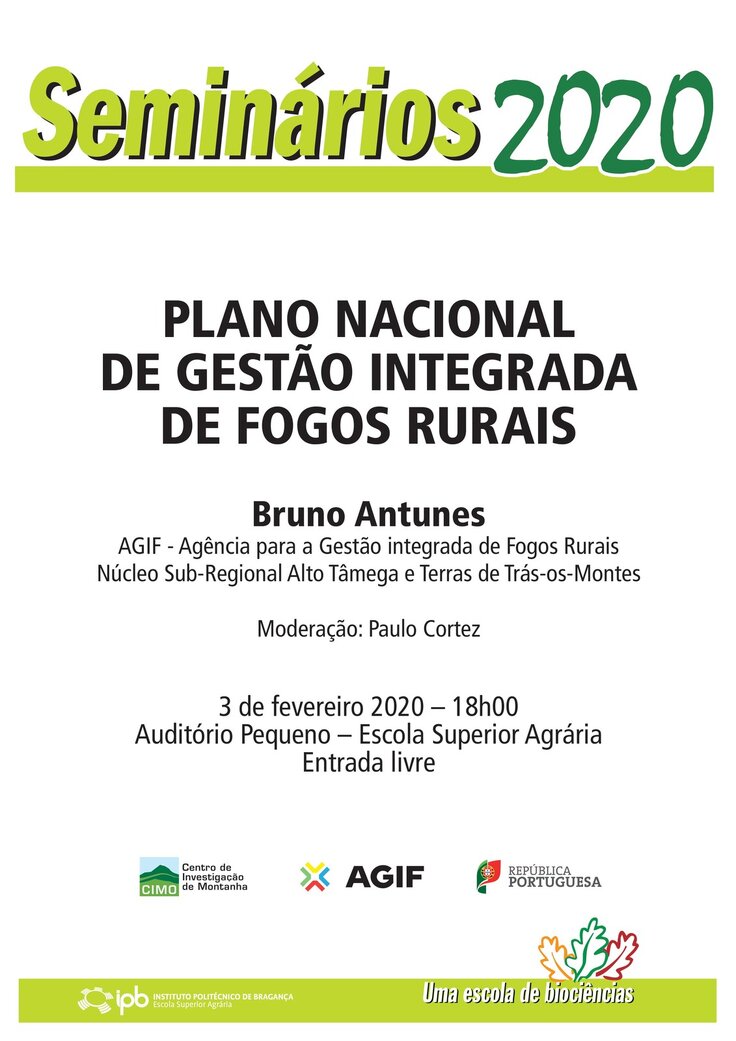 Seminários 2020

PLANO NACIONAL DE GESTÃO INTEGRADA DE FOGOS RURAIS

Bruno Antunes
AGIF - Agência para a Gestão integrada de Fogos Rurais
Núcleo Sub-Regional Alto Tâmega e Terras de Trás-os-Montes

Moderação: Paulo Cortez

3 de fevereiro 2020 – 18h00
Auditório Pequeno – Escola Superior Agrária
Entrada livre

CIMO Centro de Investigação de Montanha

AGIF

REPÚBLICA PORTUGUESA

ipb INSTITUTO POLITÉCNICO DE BRAGANÇA Escola Superior Agrária

Uma escola de biociências